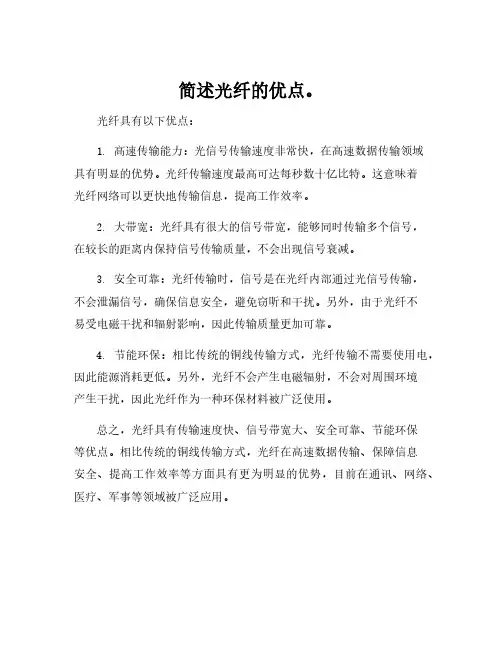 简述光纤的优点。

光纤具有以下优点：

1. 高速传输能力：光信号传输速度非常快，在高速数据传输领域具有明显的优势。光纤传输速度最高可达每秒数十亿比特。这意味着光纤网络可以更快地传输信息，提高工作效率。

2. 大带宽：光纤具有很大的信号带宽，能够同时传输多个信号，在较长的距离内保持信号传输质量，不会出现信号衰减。

3. 安全可靠：光纤传输时，信号是在光纤内部通过光信号传输，不会泄漏信号，确保信息安全，避免窃听和干扰。另外，由于光纤不易受电磁干扰和辐射影响，因此传输质量更加可靠。

4. 节能环保：相比传统的铜线传输方式，光纤传输不需要使用电，因此能源消耗更低。另外，光纤不会产生电磁辐射，不会对周围环境产生干扰，因此光纤作为一种环保材料被广泛使用。

总之，光纤具有传输速度快、信号带宽大、安全可靠、节能环保等优点。相比传统的铜线传输方式，光纤在高速数据传输、保障信息安全、提高工作效率等方面具有更为明显的优势，目前在通讯、网络、医疗、军事等领域被广泛应用。